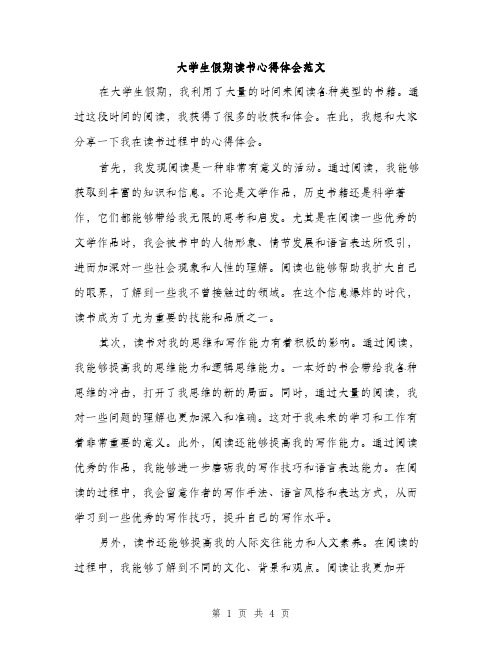 大学生假期读书心得体会范文

在大学生假期，我利用了大量的时间来阅读各种类型的书籍。通过这段时间的阅读，我获得了很多的收获和体会。在此，我想和大家分享一下我在读书过程中的心得体会。

首先，我发现阅读是一种非常有意义的活动。通过阅读，我能够获取到丰富的知识和信息。不论是文学作品，历史书籍还是科学著作，它们都能够带给我无限的思考和启发。尤其是在阅读一些优秀的文学作品时，我会被书中的人物形象、情节发展和语言表达所吸引，进而加深对一些社会现象和人性的理解。阅读也能够帮助我扩大自己的眼界，了解到一些我不曾接触过的领域。在这个信息爆炸的时代，读书成为了尤为重要的技能和品质之一。

其次，读书对我的思维和写作能力有着积极的影响。通过阅读，我能够提高我的思维能力和逻辑思维能力。一本好的书会带给我各种思维的冲击，打开了我思维的新的局面。同时，通过大量的阅读，我对一些问题的理解也更加深入和准确。这对于我未来的学习和工作有着非常重要的意义。此外，阅读还能够提高我的写作能力。通过阅读优秀的作品，我能够进一步磨砺我的写作技巧和语言表达能力。在阅读的过程中，我会留意作者的写作手法、语言风格和表达方式，从而学习到一些优秀的写作技巧，提升自己的写作水平。

另外，读书还能够提高我的人际交往能力和人文素养。在阅读的过程中，我能够了解到不同的文化、背景和观点。阅读让我更加开

第 1 页 共 4 页